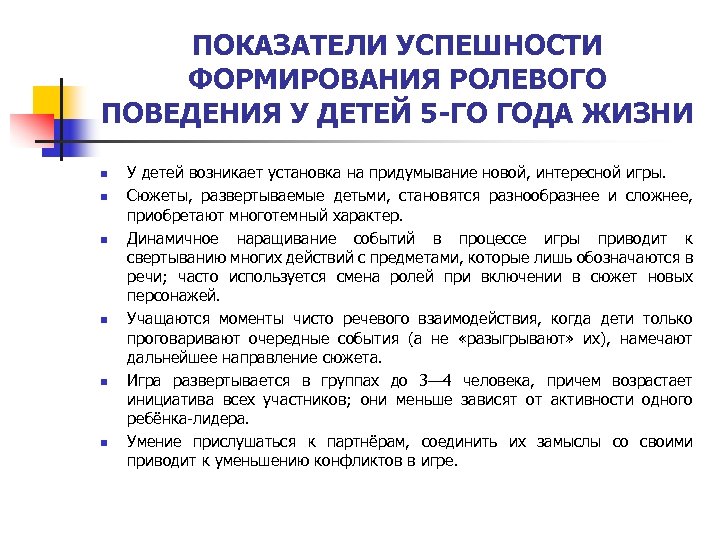 ПОКАЗАТЕЛИ УСПЕШНОСТИ ФОРМИРОВАНИЯ РОЛЕВОГО ПОВЕДЕНИЯ У ДЕТЕЙ 5-ГО ГОДА ЖИЗНИ

- У детей возникает установка на придумывание новой, интересной игры.
- Сюжеты, развертываемые детьми, становятся разнообразнее и сложнее, приобретают многотемный характер.
- Динамичное наращивание событий в процессе игры приводит к свертыванию многих действий с предметами, которые лишь обозначаются в речи; часто используется смена ролей при включении в сюжет новых персонажей.
- Учащаются моменты чисто речевого взаимодействия, когда дети только проговаривают очередные события (а не «разыгрывают» их), намечают дальнейшее направление сюжета.
- Игра развертывается в группах до 3—4 человека, причем возрастает инициатива всех участников; они меньше зависят от активности одного ребёнка-лидера.
- Умение прислушаться к партнёрам, соединить их замыслы со своими приводит к уменьшению конфликтов в игре.